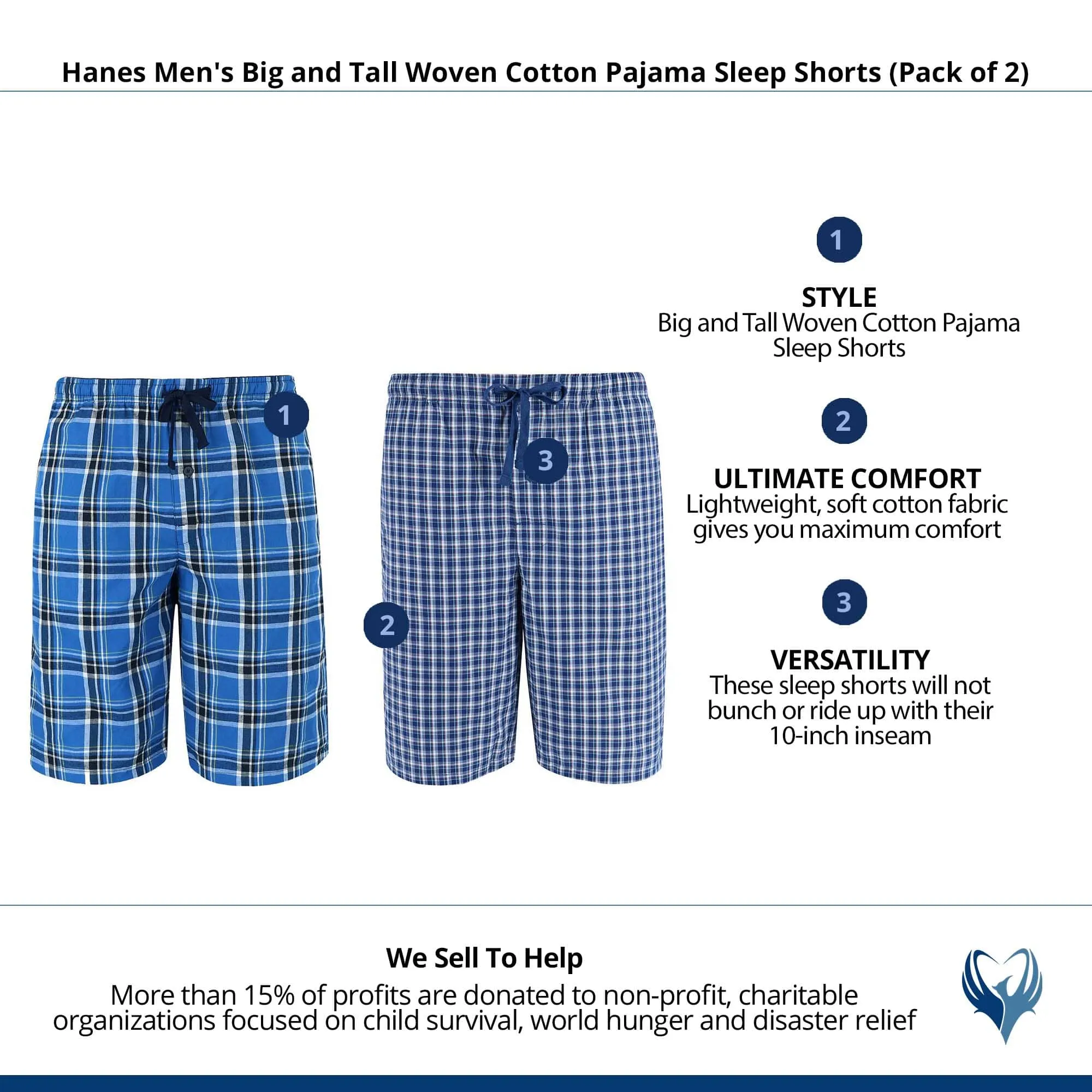 Hanes Men's Big and Tall Woven Cotton Pajama Sleep Shorts (Pack of 2)

1

3

2

1

STYLE
Big and Tall Woven Cotton Pajama Sleep Shorts

2

ULTIMATE COMFORT
Lightweight, soft cotton fabric gives you maximum comfort

3

VERSATILITY
These sleep shorts will not bunch or ride up with their 10-inch inseam

We Sell To Help
More than 15% of profits are donated to non-profit, charitable organizations focused on child survival, world hunger and disaster relief